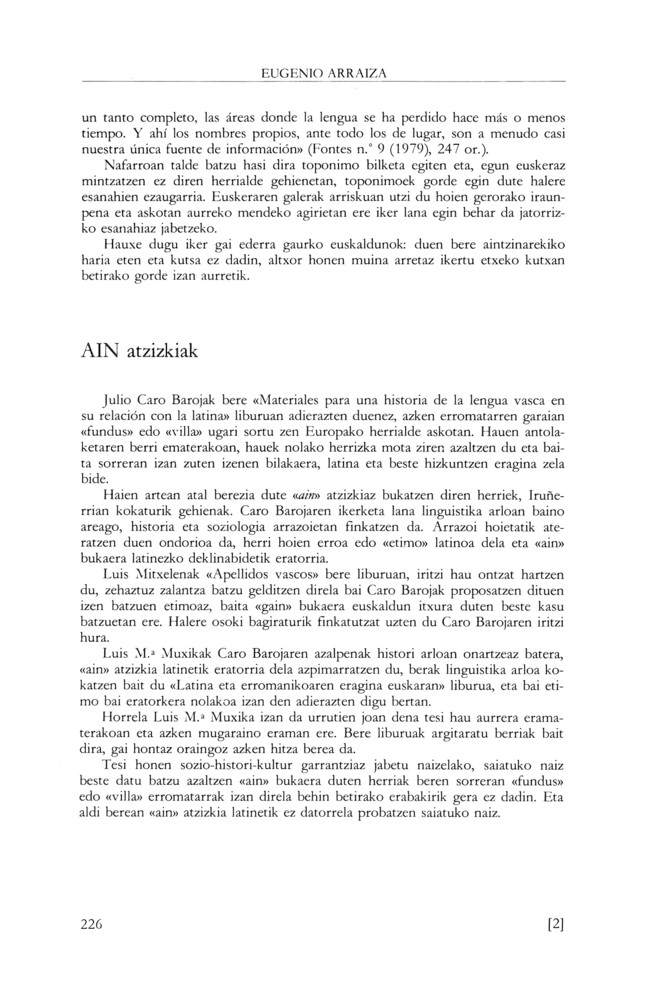 EUGENIO ARRAIZA

un tanto completo, las áreas donde la lengua se ha perdido hace más o menos tiempo. Y ahí los nombres propios, ante todo los de lugar, son a menudo casi nuestra única fuente de información» (Fontes n.º 9 (1979), 247 or.).

Nafarroan talde batzu hasi dira toponimo bilketa egiten eta, egun euskeraz mintzatzen ez diren herrialde gehienetan, toponimoek gorde egin dute halere esanahien ezaugarria. Euskeraren galerak arriskuan utzi du hoien gerorako iraunpena eta askotan aurreko mendeko agirietan ere iker lana egin behar da jatorrizko esanahiaz jabetzeko.

Hauxe dugu iker gai ederra gaurko euskaldunok: duen bere aintzinarekiko haria eten eta kutsa ez dadin, altxor honen muina arretaz ikertu etxeko kutxan betirako gorde izan aurretik.

AIN atzizkiak

Julio Caro Barojak bere «Materiales para una historia de la lengua vasca en su relación con la latina» liburuan adierazten duenez, azken erromatarren garaian «fundus» edo «villa» ugari sortu zen Europako herrialde askotan. Hauen antolaketaren berri ematerakoan, hauek nolako herrizka mota ziren azaltzen du eta baita sorreran izan zuten izenen bilakaera, latina eta beste hizkuntzen eragina zela bide.

Haien artean atal berezia dute «ain» atzizkiaz bukatzen diren herriek, Iruñerrian kokaturik gehienak. Caro Barojaren ikerketa lana linguistika arloan baino areago, historia eta soziologia arrazoietan finkatzen da. Arrazoi hoietatik ateratzen duen ondorioa da, herri hoien erroa edo «etimo» latinoa dela eta «ain» bukaera latinezko deklinabidetik eratorria.

Luis Mitxelenak «Apellidos vascos» bere liburuan, iritzi hau ontzat hartzen du, zehaztuz zalantza batzu gelditzen direla bai Caro Barojak proposatzen dituen izen batzuen etimoaz, baita «gain» bukaera euskaldun itxura duten beste kasu batzuetan ere. Halere osoki bagiraturik finkatutzat uzten du Caro Barojaren iritzi hura.

Luis M.ª Muxikak Caro Barojaren azalpenak histori arloan onartzeaz batera, «ain» atzizkia latinetik eratorria dela azpimarratzen du, berak linguistika arloa kokatzen bait du «Latina eta erromanikoaren eragina euskaran» liburua, eta bai etimo bai eratorkera nolakoa izan den adierazten digu bertan.

Horrela Luis M.ª Muxika izan da urrutien joan dena tesi hau aurrera eramaterakoan eta azken mugaraino eraman ere. Bere liburuak argitaratu berriak bait dira, gai hontaz oraingoz azken hitza berea da.

Tesi honen sozio-histori-kultur garrantziaz jabetu naizelako, saiatuko naiz beste datu batzu azaltzen «ain» bukaera duten herriak beren sorreran «fundus» edo «villa» erromatarrak izan direla behin betirako erabakirik gera ez dadin. Eta aldi berean «ain» atzizkia latinetik ez datorrela probatzen saiatuko naiz.

226 [2]